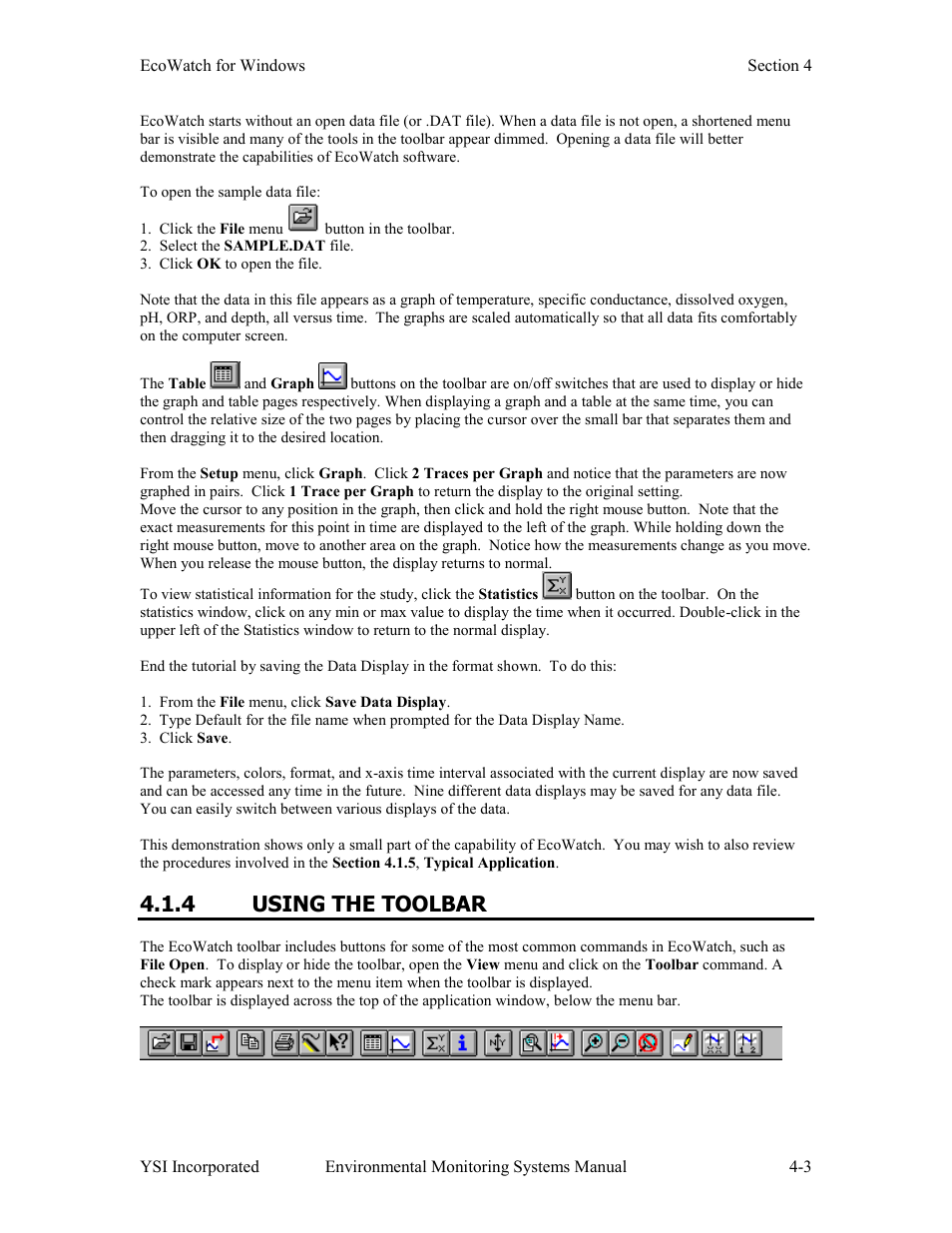 EcoWatch for Windows Section 4

EcoWatch starts without an open data file (or .DAT file). When a data file is not open, a shortened menu bar is visible and many of the tools in the toolbar appear dimmed. Opening a data file will better demonstrate the capabilities of EcoWatch software.

To open the sample data file:

1. Click the File menu button in the toolbar.
2. Select the SAMPLE.DAT file.
3. Click OK to open the file.

Note that the data in this file appears as a graph of temperature, specific conductance, dissolved oxygen, pH, ORP, and depth, all versus time. The graphs are scaled automatically so that all data fits comfortably on the computer screen.

The Table and Graph buttons on the toolbar are on/off switches that are used to display or hide the graph and table pages respectively. When displaying a graph and a table at the same time, you can control the relative size of the two pages by placing the cursor over the small bar that separates them and then dragging it to the desired location.

From the Setup menu, click Graph. Click 2 Traces per Graph and notice that the parameters are now graphed in pairs. Click 1 Trace per Graph to return the display to the original setting.
Move the cursor to any position in the graph, then click and hold the right mouse button. Note that the exact measurements for this point in time are displayed to the left of the graph. While holding down the right mouse button, move to another area on the graph. Notice how the measurements change as you move. When you release the mouse button, the display returns to normal.

To view statistical information for the study, click the Statistics button on the toolbar. On the statistics window, click on any min or max value to display the time when it occurred. Double-click in the upper left of the Statistics window to return to the normal display.

End the tutorial by saving the Data Display in the format shown. To do this:

1. From the File menu, click Save Data Display.
2. Type Default for the file name when prompted for the Data Display Name.
3. Click Save.

The parameters, colors, format, and x-axis time interval associated with the current display are now saved and can be accessed any time in the future. Nine different data displays may be saved for any data file. You can easily switch between various displays of the data.

This demonstration shows only a small part of the capability of EcoWatch. You may wish to also review the procedures involved in the Section 4.1.5, Typical Application.

4.1.4 USING THE TOOLBAR

The EcoWatch toolbar includes buttons for some of the most common commands in EcoWatch, such as File Open. To display or hide the toolbar, open the View menu and click on the Toolbar command. A check mark appears next to the menu item when the toolbar is displayed.
The toolbar is displayed across the top of the application window, below the menu bar.

YSI Incorporated Environmental Monitoring Systems Manual 4-3